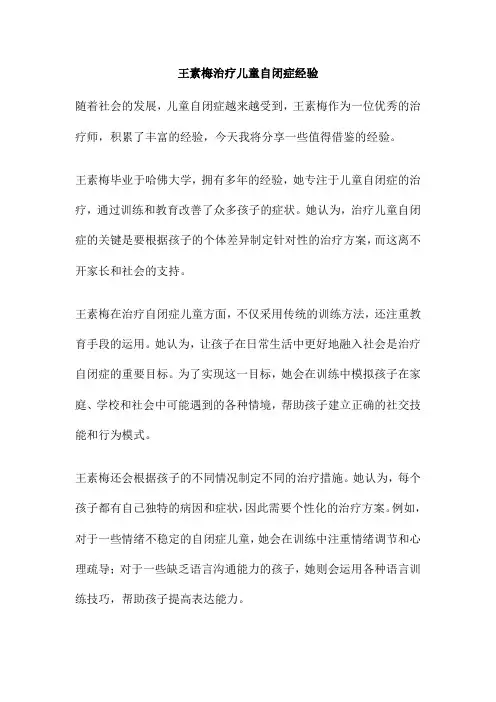 王素梅治疗儿童自闭症经验

随着社会的发展，儿童自闭症越来越受到，王素梅作为一位优秀的治疗师，积累了丰富的经验，今天我将分享一些值得借鉴的经验。

王素梅毕业于哈佛大学，拥有多年的经验，她专注于儿童自闭症的治疗，通过训练和教育改善了众多孩子的症状。她认为，治疗儿童自闭症的关键是要根据孩子的个体差异制定针对性的治疗方案，而这离不开家长和社会的支持。

王素梅在治疗自闭症儿童方面，不仅采用传统的训练方法，还注重教育手段的运用。她认为，让孩子在日常生活中更好地融入社会是治疗自闭症的重要目标。为了实现这一目标，她会在训练中模拟孩子在家庭、学校和社会中可能遇到的各种情境，帮助孩子建立正确的社交技能和行为模式。

王素梅还会根据孩子的不同情况制定不同的治疗措施。她认为，每个孩子都有自己独特的病因和症状，因此需要个性化的治疗方案。例如，对于一些情绪不稳定的自闭症儿童，她会在训练中注重情绪调节和心理疏导；对于一些缺乏语言沟通能力的孩子，她则会运用各种语言训练技巧，帮助孩子提高表达能力。